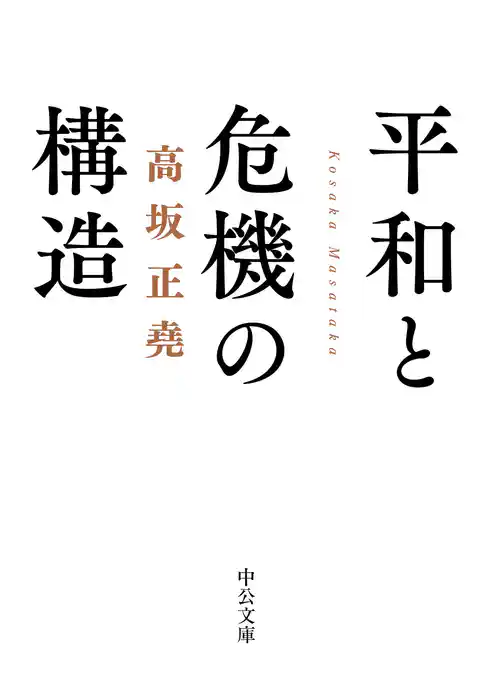 平和と危機の構造

Kosaka Masataka

高坂正堯

中公文庫